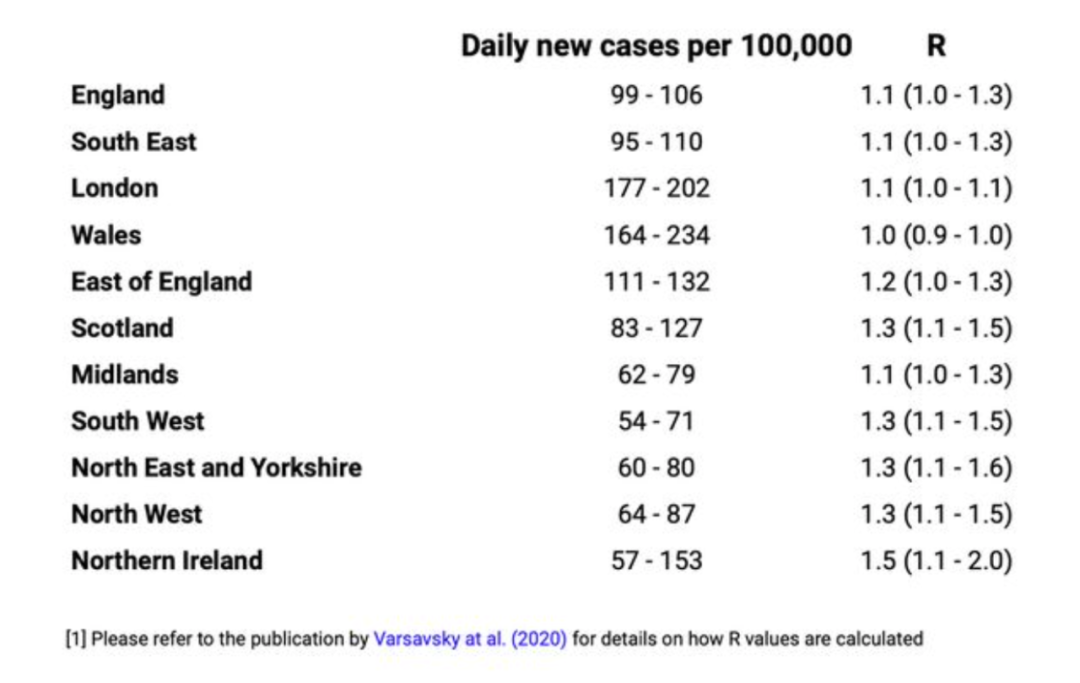 |  | Daily new cases per 100,000 | R |
|---|---|---|
| England | 99 - 106 | 1.1 (1.0 - 1.3) |
| South East | 95 - 110 | 1.1 (1.0 - 1.3) |
| London | 177 - 202 | 1.1 (1.0 - 1.1) |
| Wales | 164 - 234 | 1.0 (0.9 - 1.0) |
| East of England | 111 - 132 | 1.2 (1.0 - 1.3) |
| Scotland | 83 - 127 | 1.3 (1.1 - 1.5) |
| Midlands | 62 - 79 | 1.1 (1.0 - 1.3) |
| South West | 54 - 71 | 1.3 (1.1 - 1.5) |
| North East and Yorkshire | 60 - 80 | 1.3 (1.1 - 1.6) |
| North West | 64 - 87 | 1.3 (1.1 - 1.5) |
| Northern Ireland | 57 - 153 | 1.5 (1.1 - 2.0) |

[1] Please refer to the publication by Varsavsky at al. (2020) for details on how R values are calculated